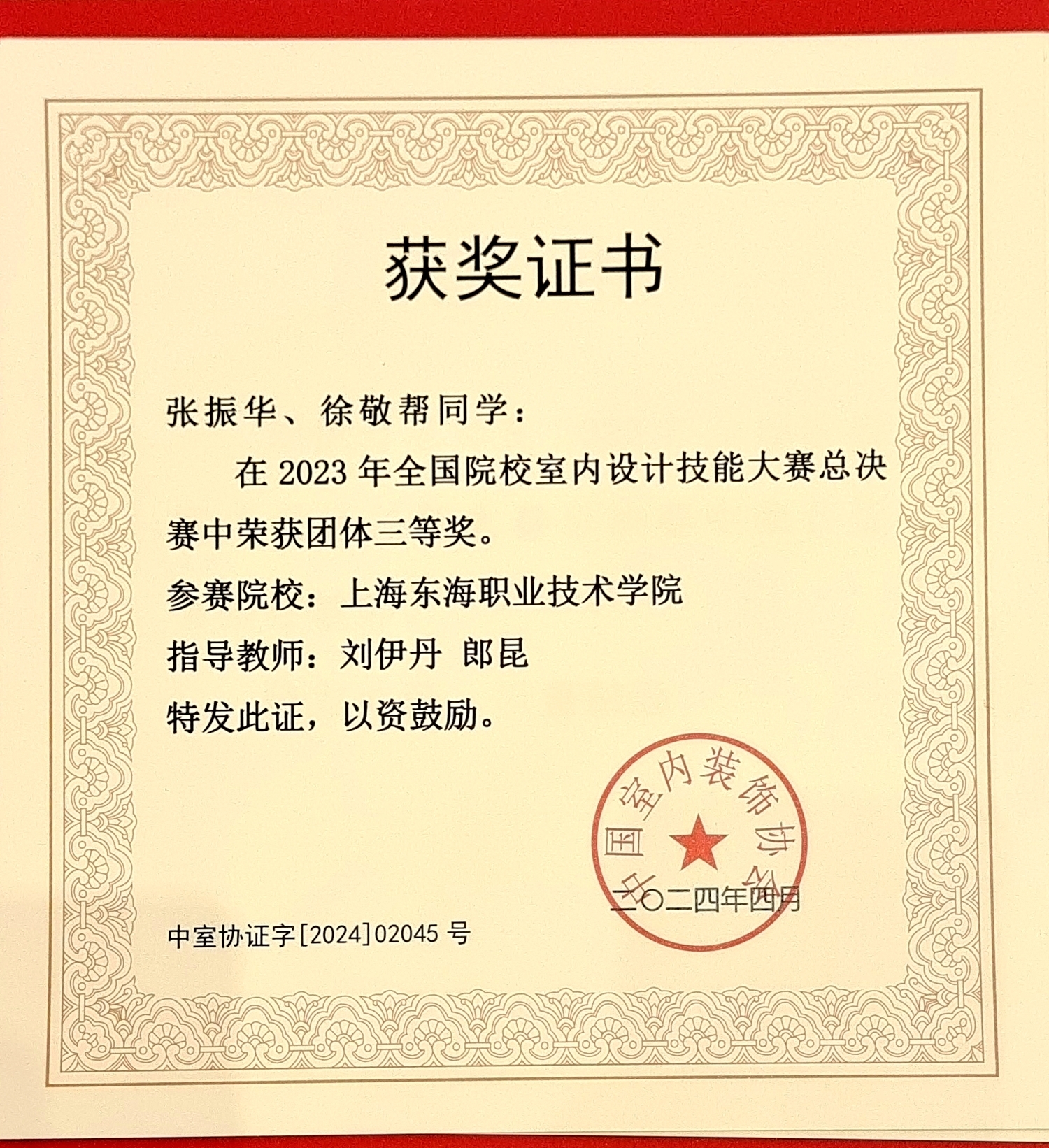 获奖证书

张振华、徐敬帮同学：

在2023年全国院校室内设计技能大赛总决赛中荣获团体三等奖。

参赛院校：上海东海职业技术学院

指导教师：刘伊丹 郎昆

特发此证，以资鼓励。

中国室内装饰协会

二〇二四年四月

中室协证字[2024]02045号